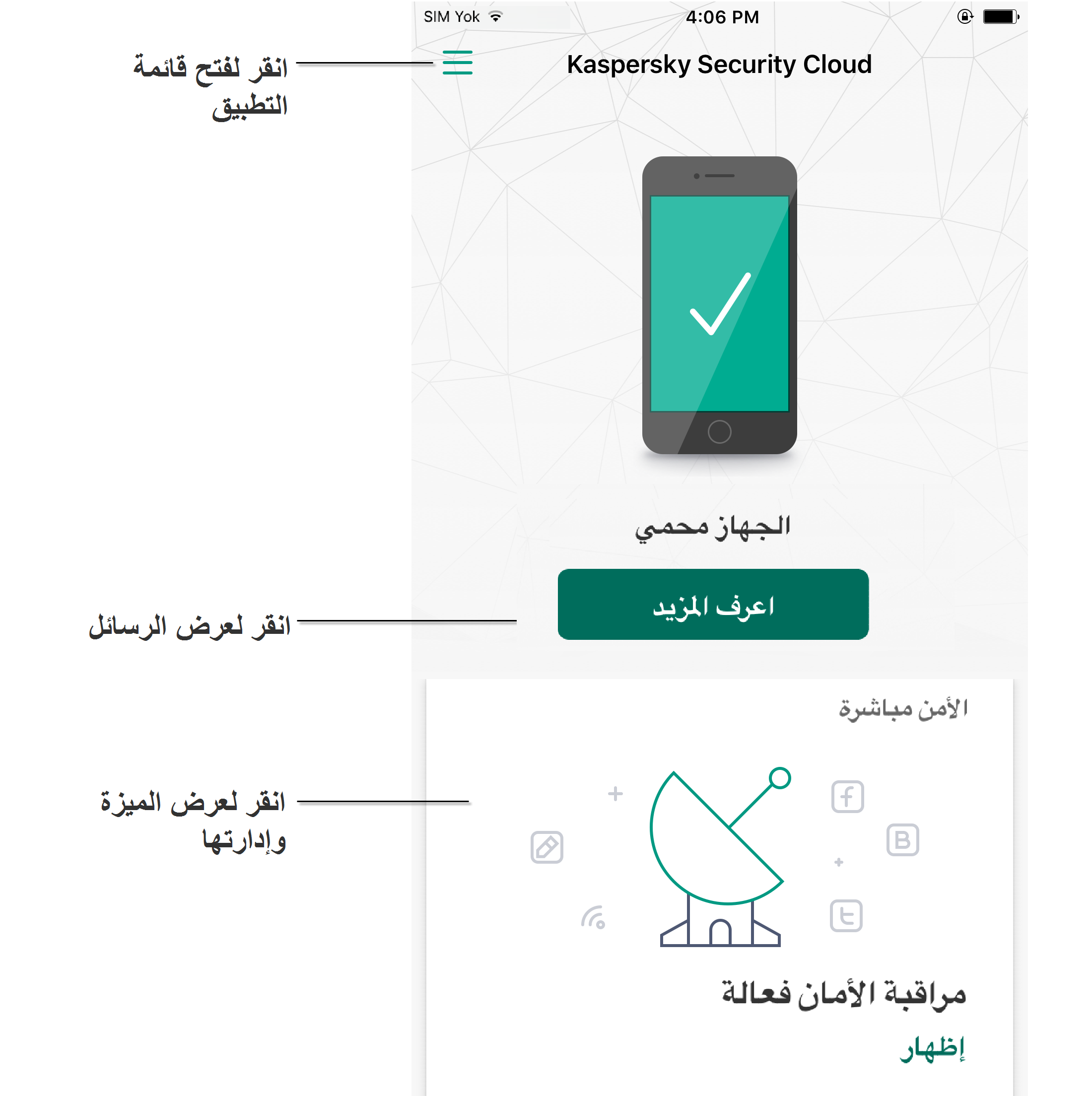 SIM Yok
4:06 PM

انقر لفتح قائمة التطبيق

Kaspersky Security Cloud

الجهاز محمي

انقر لعرض الرسائل

اعرف المزيد

الأمن مباشرة

انقر لعرض الميزة وإدارتها

مراقبة الأمان فعالة

إظهار